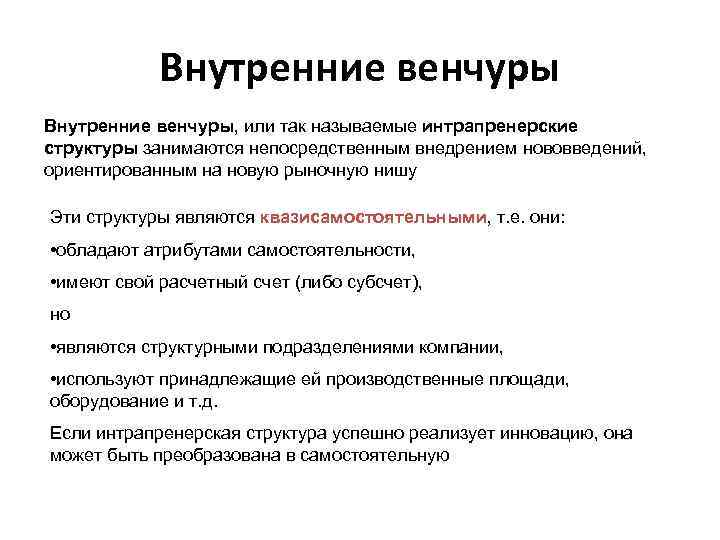 Внутренние венчуры

Внутренние венчуры, или так называемые интрапренерские структуры занимаются непосредственным внедрением нововведений, ориентированным на новую рыночную нишу

Эти структуры являются квазисамостоятельными, т.е. они:

•обладают атрибутами самостоятельности,

•имеют свой расчетный счет (либо субсчет),

но

•являются структурными подразделениями компании,

•используют принадлежащие ей производственные площади, оборудование и т.д.

Если интрапренерская структура успешно реализует инновацию, она может быть преобразована в самостоятельную